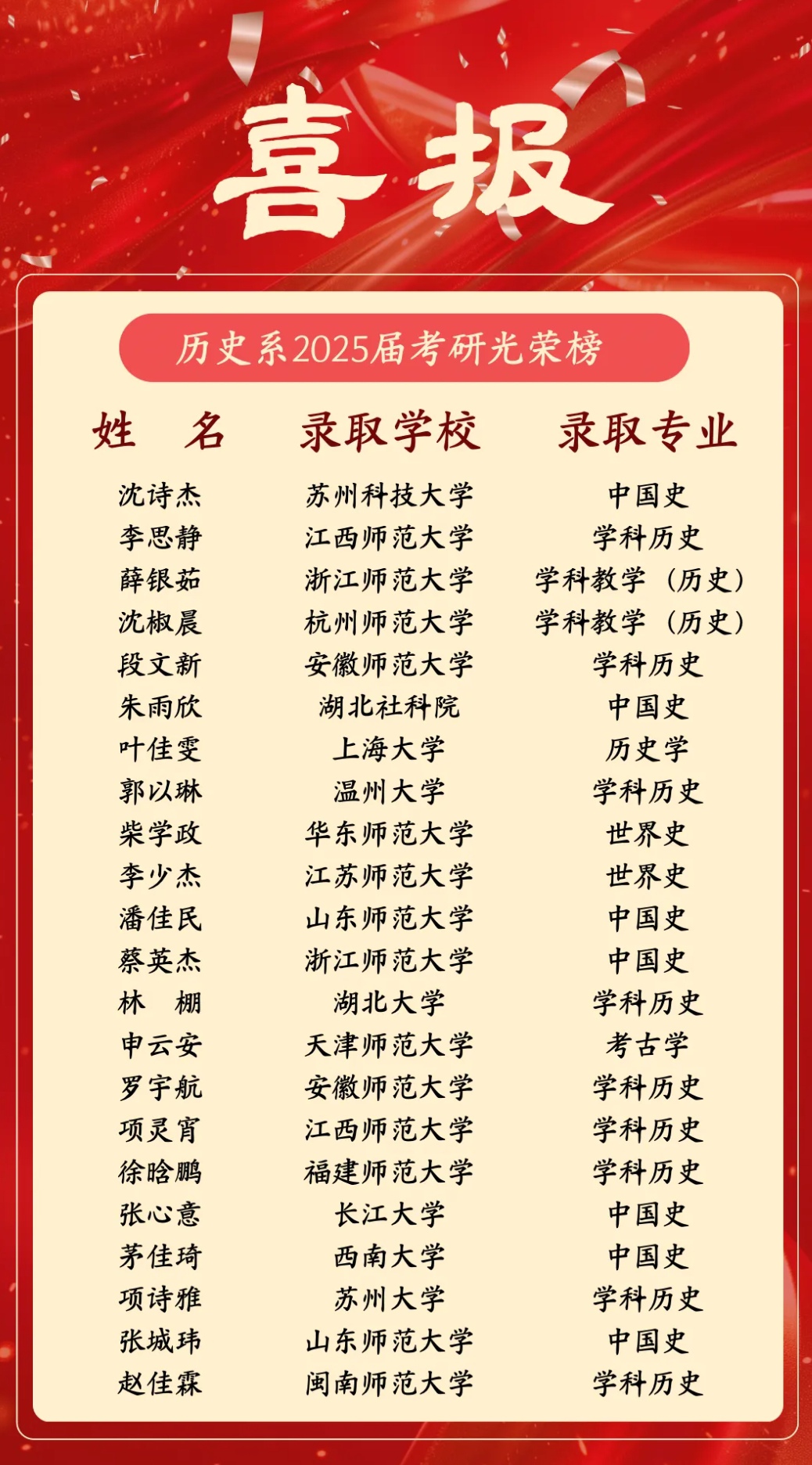 喜报

历史系2025届考研光荣榜

| 姓 名 | 录取学校 | 录取专业 |
|---|---|---|
| 沈诗杰 | 苏州科技大学 | 中国史 |
| 李思静 | 江西师范大学 | 学科历史 |
| 薛银茹 | 浙江师范大学 | 学科教学（历史） |
| 沈椒晨 | 杭州师范大学 | 学科教学（历史） |
| 段文新 | 安徽师范大学 | 学科历史 |
| 朱雨欣 | 湖北社科院 | 中国史 |
| 叶佳雯 | 上海大学 | 历史学 |
| 郭以琳 | 温州大学 | 学科历史 |
| 柴学政 | 华东师范大学 | 世界史 |
| 李少杰 | 江苏师范大学 | 世界史 |
| 潘佳民 | 山东师范大学 | 中国史 |
| 蔡英杰 | 浙江师范大学 | 中国史 |
| 林 棚 | 湖北大学 | 学科历史 |
| 申云安 | 天津师范大学 | 考古学 |
| 罗宇航 | 安徽师范大学 | 学科历史 |
| 项灵宵 | 江西师范大学 | 学科历史 |
| 徐晗鹏 | 福建师范大学 | 学科历史 |
| 张心意 | 长江大学 | 中国史 |
| 茅佳琦 | 西南大学 | 中国史 |
| 项诗雅 | 苏州大学 | 学科历史 |
| 张城玮 | 山东师范大学 | 中国史 |
| 赵佳霖 | 闽南师范大学 | 学科历史 |